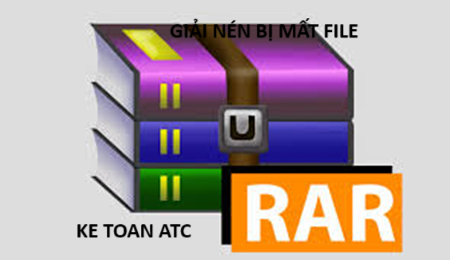 GIẢI NÉN BỊ MẤT FILE

RAR

KE TOAN ATC